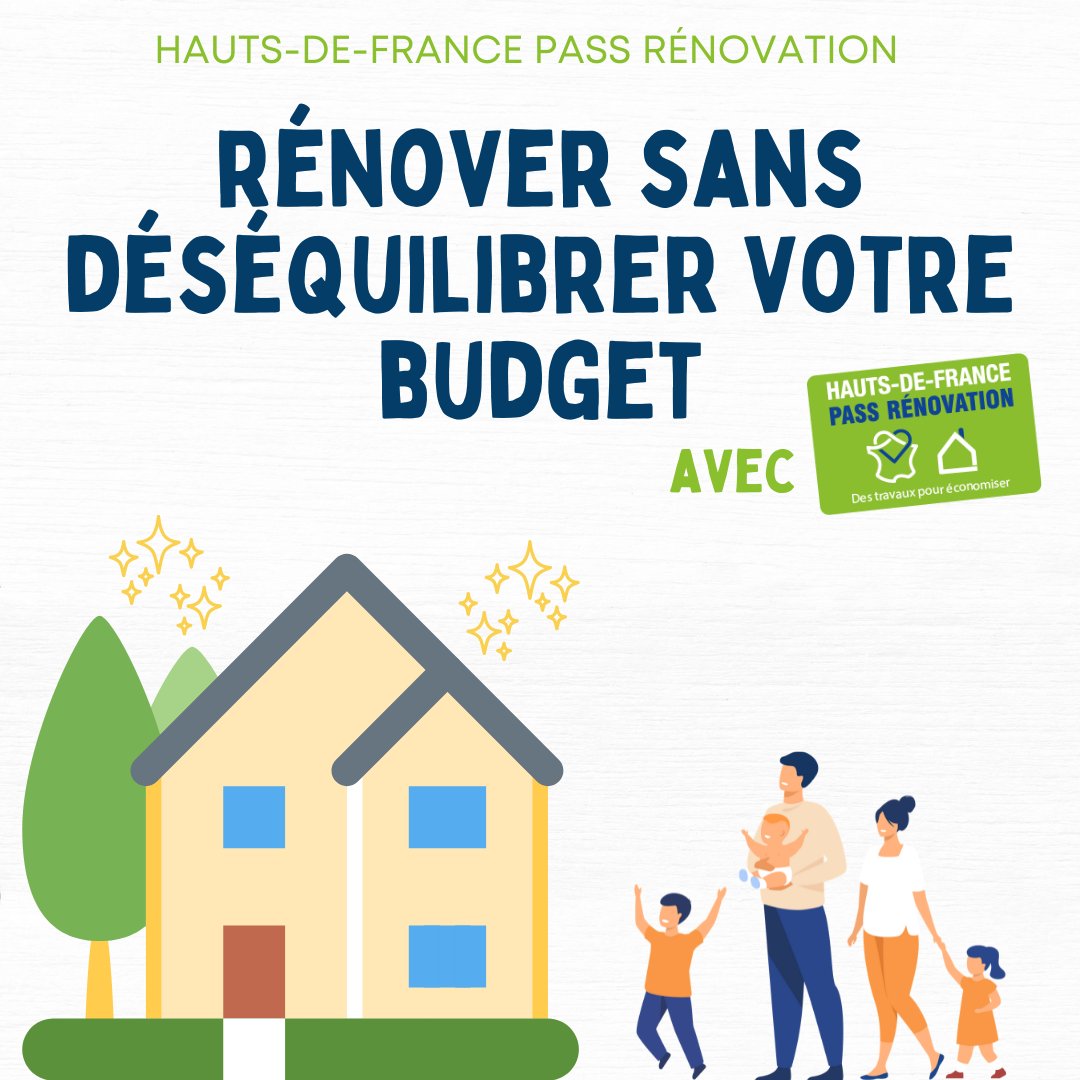 HAUTS-DE-FRANCE PASS RÉNOVATION

RÉNOVER SANS DÉSÉQUILIBRER VOTRE BUDGET

AVEC

HAUTS-DE-FRANCE
PASS RÉNOVATION
Des travaux pour économiser